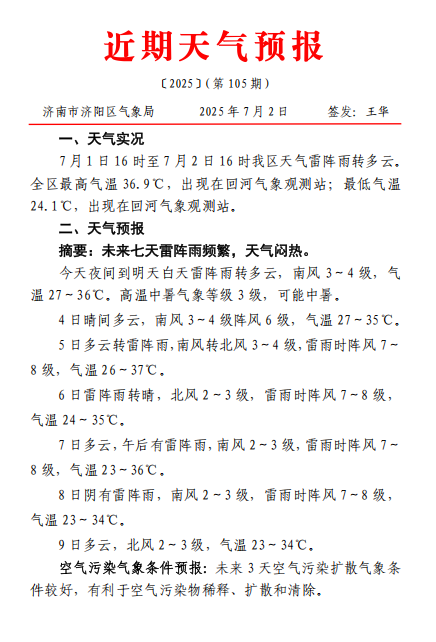 近期天气预报

〔2025〕(第 105 期)

济南市济阳区气象局　　2025 年 7 月 2 日　　签发：王华

一、天气实况

7 月 1 日 16 时至 7 月 2 日 16 时我区天气雷阵雨转多云。全区最高气温 36.9℃，出现在回河气象观测站；最低气温 24.1℃，出现在回河气象观测站。

二、天气预报

摘要：未来七天雷阵雨频繁，天气闷热。

今天夜间到明天白天雷阵雨转多云，南风 3～4 级，气温 27～36℃。高温中暑气象等级 3 级，可能中暑。

4 日晴间多云，南风 3～4 级阵风 6 级，气温 27～35℃。

5 日多云转雷阵雨，南风转北风 3～4 级，雷雨时阵风 7～8 级，气温 26～37℃。

6 日雷阵雨转晴，北风 2～3 级，雷雨时阵风 7～8 级，气温 24～35℃。

7 日多云，午后有雷阵雨，南风 2～3 级，雷雨时阵风 7～8 级，气温 23～36℃。

8 日阴有雷阵雨，南风 2～3 级，雷雨时阵风 7～8 级，气温 23～34℃。

9 日多云，北风 2～3 级，气温 23～34℃。

空气污染气象条件预报：未来 3 天空气污染扩散气象条件较好，有利于空气污染物稀释、扩散和清除。